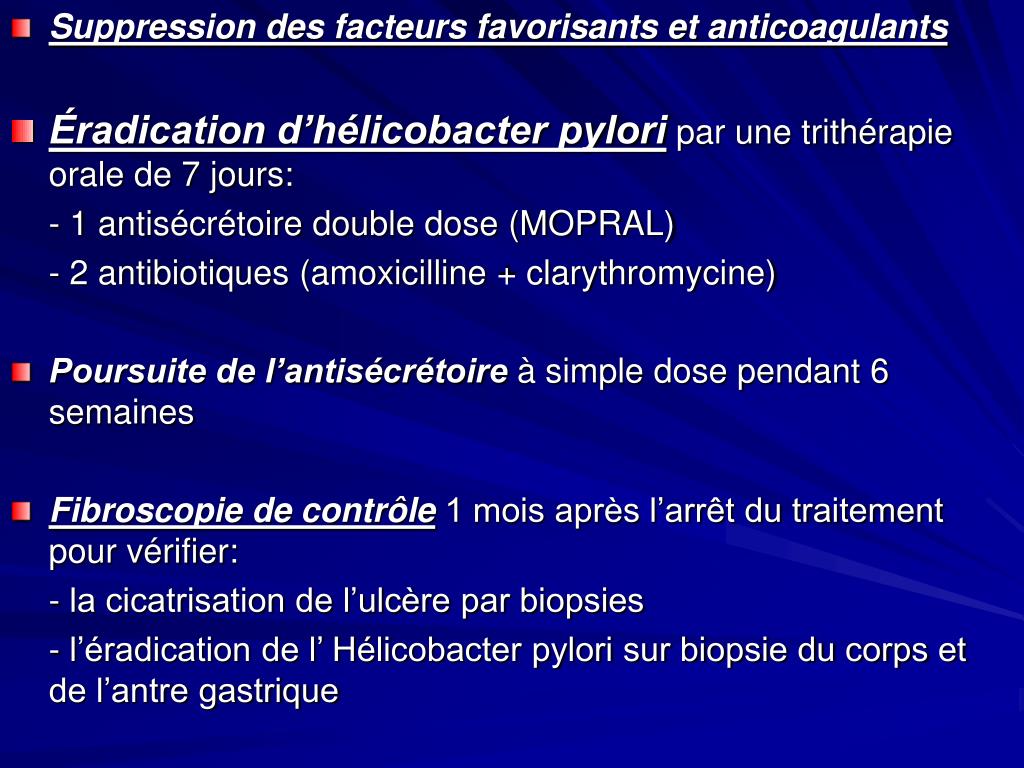 Suppression des facteurs favorisants et anticoagulants

Éradication d’hélicobacter pylori par une trithérapie orale de 7 jours:

- 1 antisécrétoire double dose (MOPRAL)

- 2 antibiotiques (amoxicilline + clarythromycine)

Poursuite de l’antisécrétoire à simple dose pendant 6 semaines

Fibroscopie de contrôle 1 mois après l’arrêt du traitement pour vérifier:

- la cicatrisation de l’ulcère par biopsies

- l’éradication de l’ Hélicobacter pylori sur biopsie du corps et de l’antre gastrique